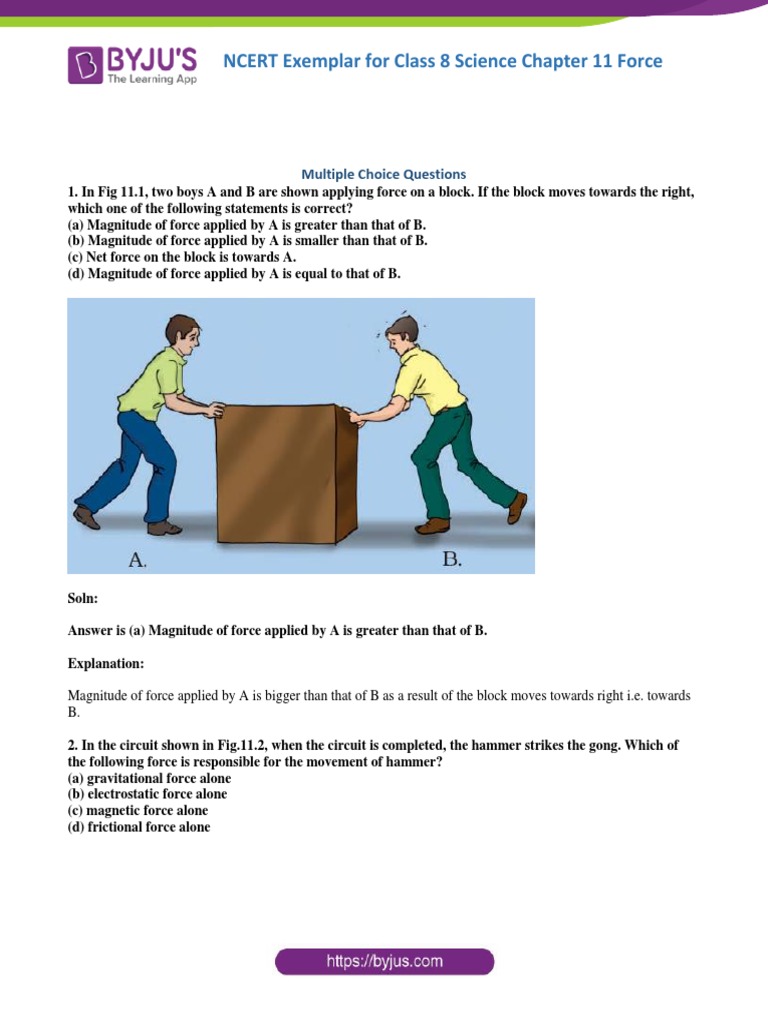 BYJU'S
The Learning App

NCERT Exemplar for Class 8 Science Chapter 11 Force

Multiple Choice Questions

1. In Fig 11.1, two boys A and B are shown applying force on a block. If the block moves towards the right, which one of the following statements is correct?
(a) Magnitude of force applied by A is greater than that of B.
(b) Magnitude of force applied by A is smaller than that of B.
(c) Net force on the block is towards A.
(d) Magnitude of force applied by A is equal to that of B.

A.

B.

Soln:

Answer is (a) Magnitude of force applied by A is greater than that of B.

Explanation:

Magnitude of force applied by A is bigger than that of B as a result of the block moves towards right i.e. towards B.

2. In the circuit shown in Fig.11.2, when the circuit is completed, the hammer strikes the gong. Which of the following force is responsible for the movement of hammer?
(a) gravitational force alone
(b) electrostatic force alone
(c) magnetic force alone
(d) frictional force alone

https://byjus.com